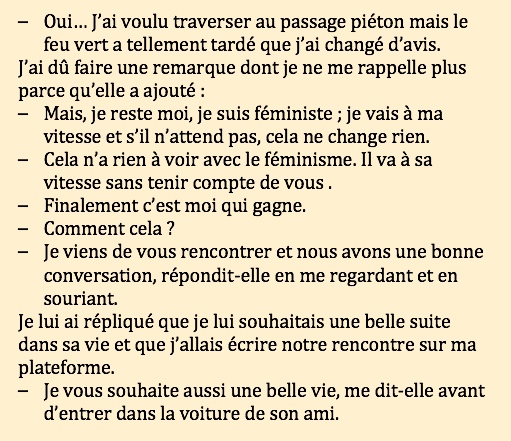 – Oui… J'ai voulu traverser au passage piéton mais le feu vert a tellement tardé que j'ai changé d'avis.

J'ai dû faire une remarque dont je ne me rappelle plus parce qu'elle a ajouté :

– Mais, je reste moi, je suis féministe ; je vais à ma vitesse et s'il n'attend pas, cela ne change rien.
– Cela n'a rien à voir avec le féminisme. Il va à sa vitesse sans tenir compte de vous .
– Finalement c'est moi qui gagne.
– Comment cela ?
– Je viens de vous rencontrer et nous avons une bonne conversation, répondit-elle en me regardant et en souriant.

Je lui ai répliqué que je lui souhaitais une belle suite dans sa vie et que j'allais écrire notre rencontre sur ma plateforme.

– Je vous souhaite aussi une belle vie, me dit-elle avant d'entrer dans la voiture de son ami.